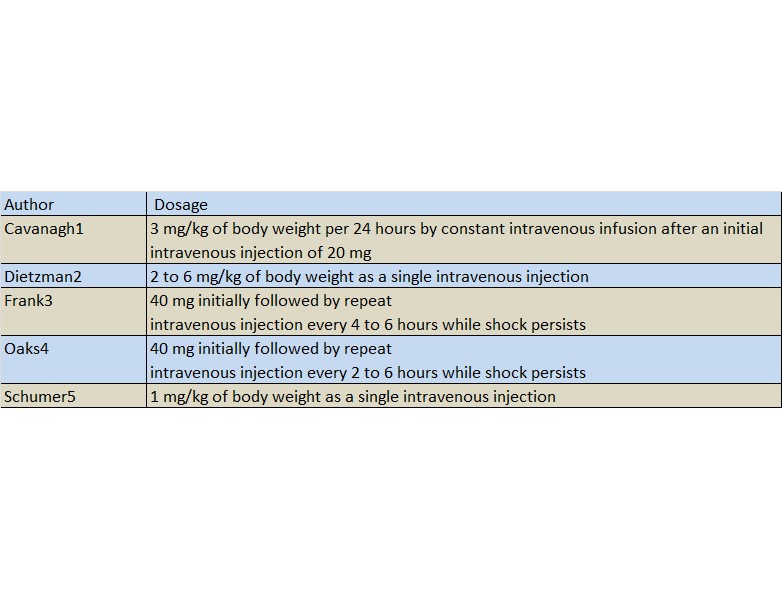 | Author | Dosage |
|---|---|
| Cavanagh1 | 3 mg/kg of body weight per 24 hours by constant intravenous infusion after an initial intravenous injection of 20 mg |
| Dietzman2 | 2 to 6 mg/kg of body weight as a single intravenous injection |
| Frank3 | 40 mg initially followed by repeat intravenous injection every 4 to 6 hours while shock persists |
| Oaks4 | 40 mg initially followed by repeat intravenous injection every 2 to 6 hours while shock persists |
| Schumer5 | 1 mg/kg of body weight as a single intravenous injection |